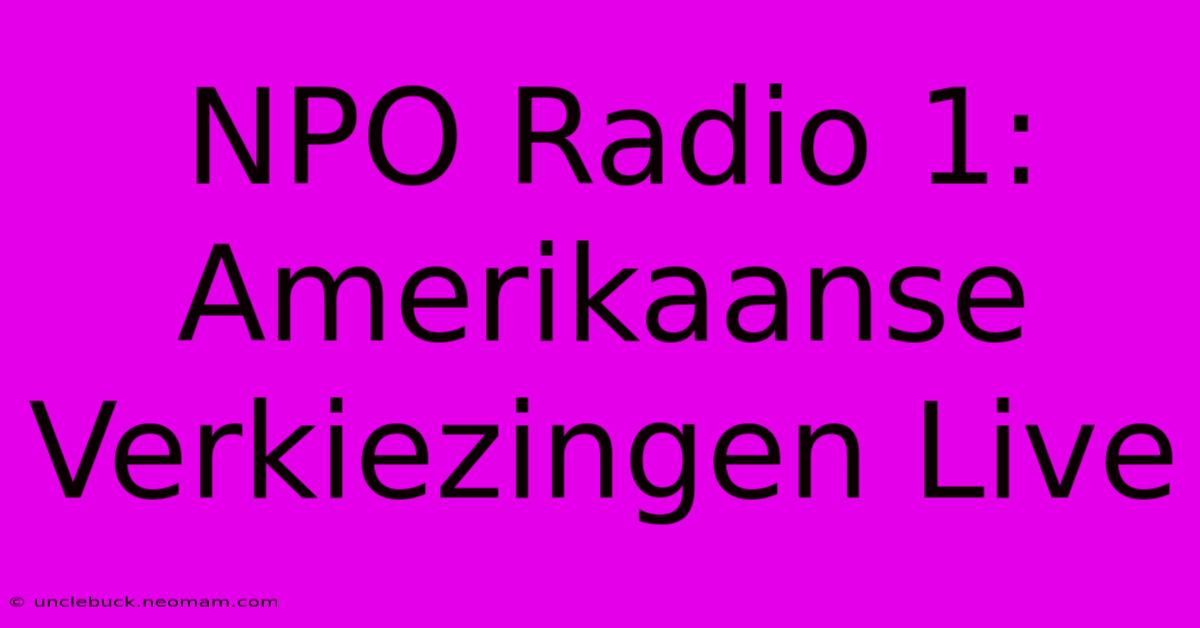 NPO Radio 1: Amerikaanse Verkiezingen Live

© unclebuck.neomam.com